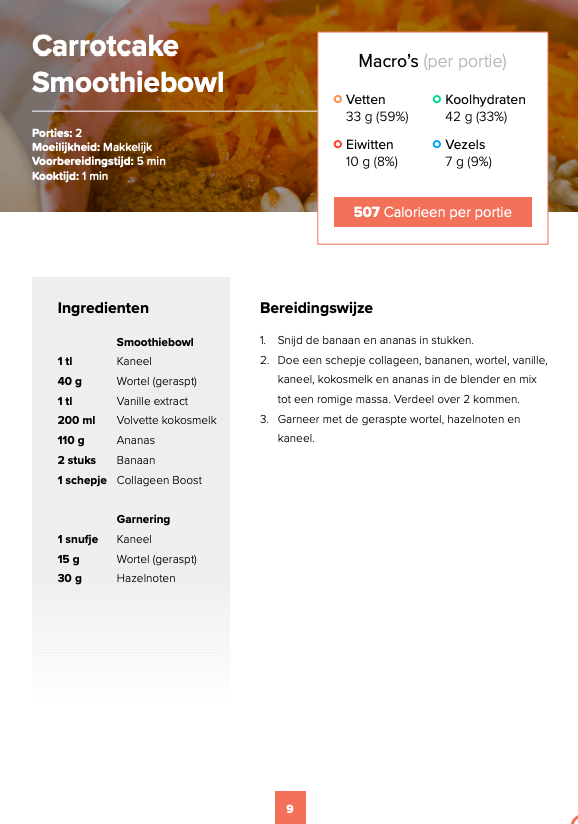 Carrotcake Smoothiebowl

Porties: 2
Moeilijkheid: Makkelijk
Voorbereidingstijd: 5 min
Kooktijd: 1 min

Macro's (per portie)

Vetten
33 g (59%)

Koolhydraten
42 g (33%)

Eiwitten
10 g (8%)

Vezels
7 g (9%)

507 Calorieen per portie

Ingredienten

| | Smoothiebowl |
|---|---|
| 1 tl | Kaneel |
| 40 g | Wortel (geraspt) |
| 1 tl | Vanille extract |
| 200 ml | Volvette kokosmelk |
| 110 g | Ananas |
| 2 stuks | Banaan |
| 1 schepje | Collageen Boost |

| | Garnering |
|---|---|
| 1 snufje | Kaneel |
| 15 g | Wortel (geraspt) |
| 30 g | Hazelnoten |

Bereidingswijze

1. Snijd de banaan en ananas in stukken.
2. Doe een schepje collageen, bananen, wortel, vanille, kaneel, kokosmelk en ananas in de blender en mix tot een romige massa. Verdeel over 2 kommen.
3. Garneer met de geraspte wortel, hazelnoten en kaneel.

9